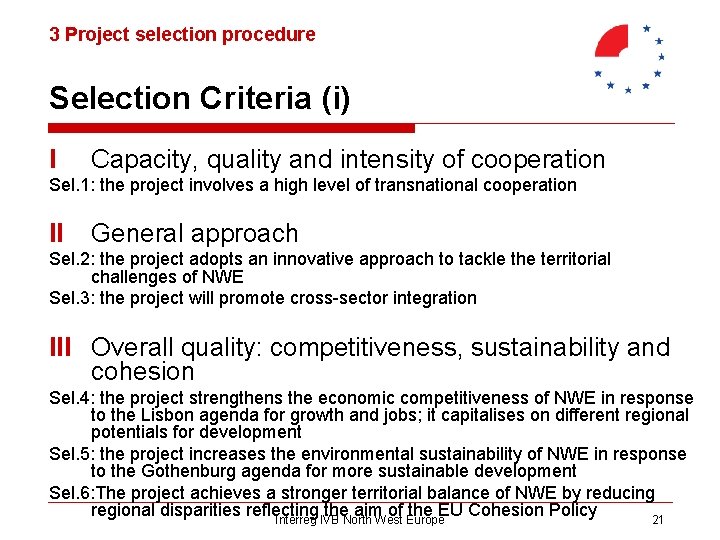 3 Project selection procedure

Selection Criteria (i)

I Capacity, quality and intensity of cooperation

Sel.1: the project involves a high level of transnational cooperation

II General approach

Sel.2: the project adopts an innovative approach to tackle the territorial challenges of NWE

Sel.3: the project will promote cross-sector integration

III Overall quality: competitiveness, sustainability and cohesion

Sel.4: the project strengthens the economic competitiveness of NWE in response to the Lisbon agenda for growth and jobs; it capitalises on different regional potentials for development

Sel.5: the project increases the environmental sustainability of NWE in response to the Gothenburg agenda for more sustainable development

Sel.6:The project achieves a stronger territorial balance of NWE by reducing regional disparities reflecting the aim of the EU Cohesion Policy

Interreg IVB North West Europe

21